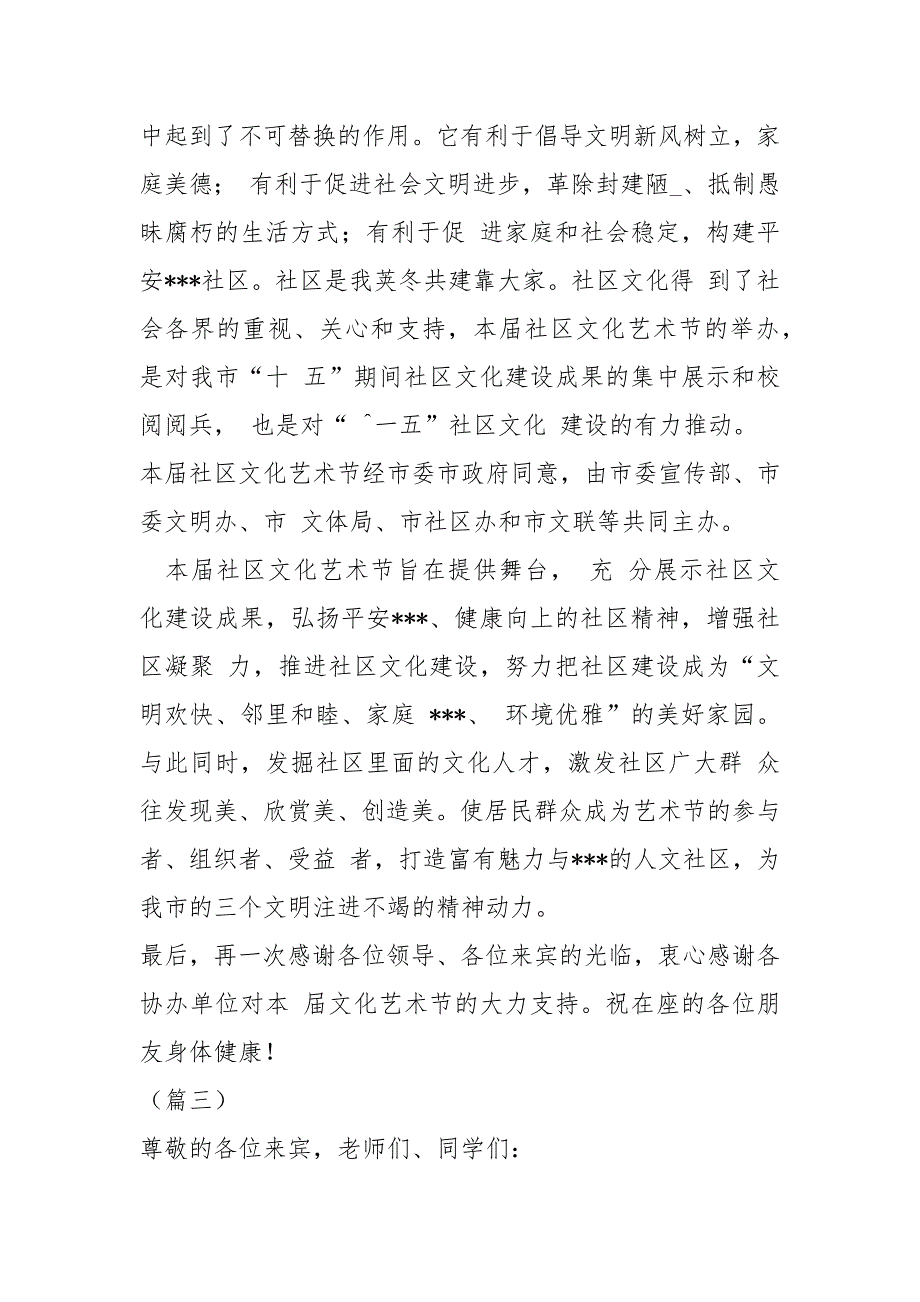 中起到了不可替换的作用。它有利于倡导文明新风树立，家庭美德； 有利于促进社会文明进步，革除封建陋_、抵制愚昧腐朽的生活方式；有利于促 进家庭和社会稳定，构建平安***社区。社区是我英冬共建靠大家。社区文化得 到了社会各界的重视、关心和支持，本届社区文化艺术节的举办，是对我市“十 五”期间社区文化建设成果的集中展示和校阅阅兵， 也是对“ ˆ一五”社区文化 建设的有力推动。

本届社区文化艺术节经市委市政府同意，由市委宣传部、市委文明办、市 文体局、市社区办和市文联等共同主办。

本届社区文化艺术节旨在提供舞台， 充 分展示社区文化建设成果，弘扬平安***、健康向上的社区精神，增强社区凝聚 力，推进社区文化建设，努力把社区建设成为“文明欢快、邻里和睦、家庭 ***、 环境优雅”的美好家园。与此同时，发掘社区里面的文化人才，激发社区广大群 众往发现美、欣赏美、创造美。使居民群众成为艺术节的参与者、组织者、受益 者，打造富有魅力与***的人文社区，为我市的三个文明注进不竭的精神动力。

最后，再一次感谢各位领导、各位来宾的光临，衷心感谢各协办单位对本 届文化艺术节的大力支持。祝在座的各位朋友身体健康！

（篇三）

尊敬的各位来宾，老师们、同学们：